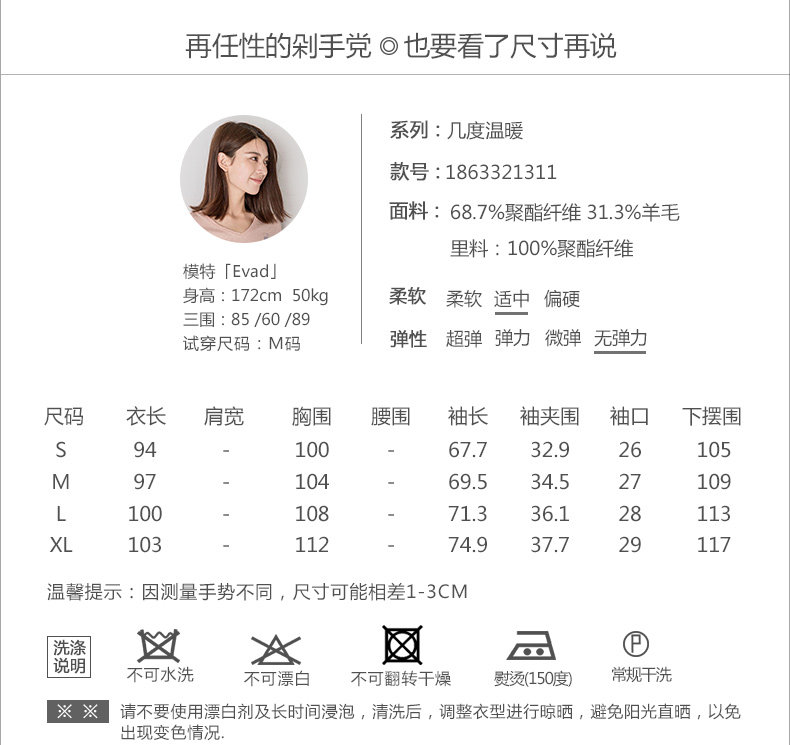 再任性的剁手党 ◎ 也要看了尺寸再说

模特「Evad」
身高：172cm 50kg
三围：85 /60 /89
试穿尺码：M码

系列：几度温暖
款号：1863321311
面料：68.7%聚酯纤维 31.3%羊毛
里料：100%聚酯纤维
柔软 柔软 适中 偏硬
弹性 超弹 弹力 微弹 无弹力

| 尺码 | 衣长 | 肩宽 | 胸围 | 腰围 | 袖长 | 袖夹围 | 袖口 | 下摆围 |
|---|---|---|---|---|---|---|---|---|
| S | 94 | - | 100 | - | 67.7 | 32.9 | 26 | 105 |
| M | 97 | - | 104 | - | 69.5 | 34.5 | 27 | 109 |
| L | 100 | - | 108 | - | 71.3 | 36.1 | 28 | 113 |
| XL | 103 | - | 112 | - | 74.9 | 37.7 | 29 | 117 |

温馨提示：因测量手势不同，尺寸可能相差1-3CM

洗涤说明
不可水洗
不可漂白
不可翻转干燥
熨烫(150度)
P
常规干洗

※ ※ 请不要使用漂白剂及长时间浸泡，清洗后，调整衣型进行晾晒，避免阳光直晒，以免出现变色情况.